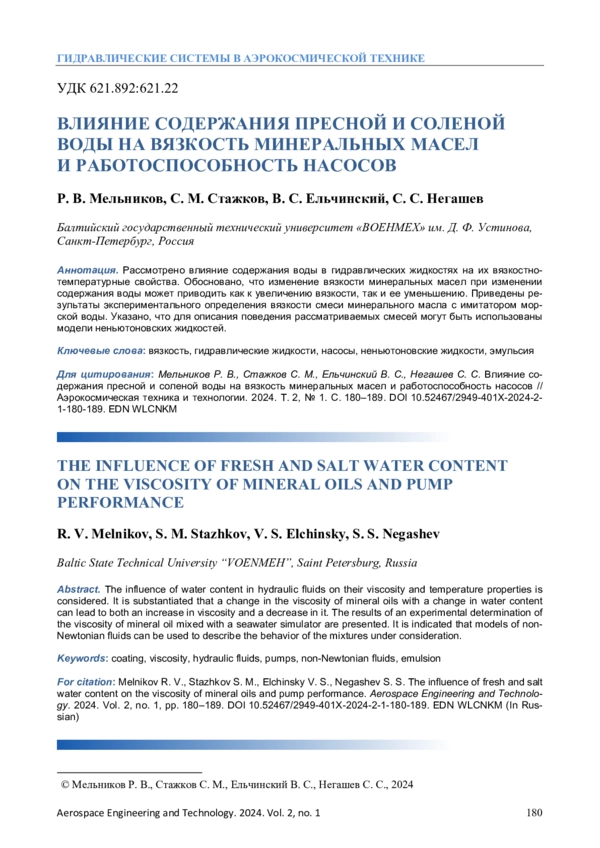 ГИДРАВЛИЧЕСКИЕ СИСТЕМЫ В АЭРОКОСМИЧЕСКОЙ ТЕХНИКЕ

УДК 621.892:621.22

ВЛИЯНИЕ СОДЕРЖАНИЯ ПРЕСНОЙ И СОЛЕНОЙ ВОДЫ НА ВЯЗКОСТЬ МИНЕРАЛЬНЫХ МАСЕЛ И РАБОТОСПОСОБНОСТЬ НАСОСОВ

Р. В. Мельников, С. М. Стажков, В. С. Ельчинский, С. С. Негашев

Балтийский государственный технический университет «ВОЕНМЕХ» им. Д. Ф. Устинова, Санкт-Петербург, Россия

Аннотация. Рассмотрено влияние содержания воды в гидравлических жидкостях на их вязкостно-температурные свойства. Обосновано, что изменение вязкости минеральных масел при изменении содержания воды может приводить как к увеличению вязкости, так и ее уменьшению. Приведены результаты экспериментального определения вязкости смеси минерального масла с имитатором морской воды. Указано, что для описания поведения рассматриваемых смесей могут быть использованы модели неньютоновских жидкостей.

Ключевые слова: вязкость, гидравлические жидкости, насосы, неньютоновские жидкости, эмульсия

Для цитирования: Мельников Р. В., Стажков С. М., Ельчинский В. С., Негашев С. С. Влияние содержания пресной и соленой воды на вязкость минеральных масел и работоспособность насосов // Аэрокосмическая техника и технологии. 2024. Т. 2, № 1. С. 180–189. DOI 10.52467/2949-401X-2024-2-1-180-189. EDN WLCNKM

THE INFLUENCE OF FRESH AND SALT WATER CONTENT ON THE VISCOSITY OF MINERAL OILS AND PUMP PERFORMANCE

R. V. Melnikov, S. M. Stazhkov, V. S. Elchinsky, S. S. Negashev

Baltic State Technical University “VOENMEH”, Saint Petersburg, Russia

Abstract. The influence of water content in hydraulic fluids on their viscosity and temperature properties is considered. It is substantiated that a change in the viscosity of mineral oils with a change in water content can lead to both an increase in viscosity and a decrease in it. The results of an experimental determination of the viscosity of mineral oil mixed with a seawater simulator are presented. It is indicated that models of non-Newtonian fluids can be used to describe the behavior of the mixtures under consideration.

Keywords: coating, viscosity, hydraulic fluids, pumps, non-Newtonian fluids, emulsion

For citation: Melnikov R. V., Stazhkov S. M., Elchinsky V. S., Negashev S. S. The influence of fresh and salt water content on the viscosity of mineral oils and pump performance. Aerospace Engineering and Technology. 2024. Vol. 2, no. 1, pp. 180–189. DOI 10.52467/2949-401X-2024-2-1-180-189. EDN WLCNKM (In Russian)

© Мельников Р. В., Стажков С. М., Ельчинский В. С., Негашев С. С., 2024

Aerospace Engineering and Technology. 2024. Vol. 2, no. 1 180